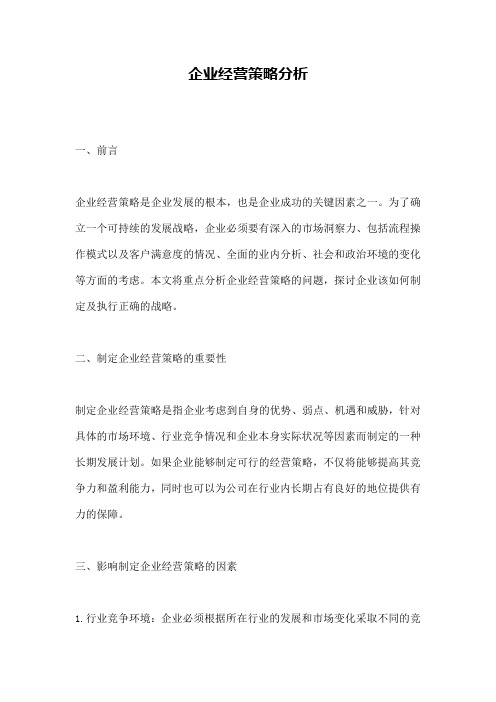 企业经营策略分析

一、前言

企业经营策略是企业发展的根本，也是企业成功的关键因素之一。为了确立一个可持续的发展战略，企业必须要有深入的市场洞察力、包括流程操作模式以及客户满意度的情况、全面的业内分析、社会和政治环境的变化等方面的考虑。本文将重点分析企业经营策略的问题，探讨企业该如何制定及执行正确的战略。

二、制定企业经营策略的重要性

制定企业经营策略是指企业考虑到自身的优势、弱点、机遇和威胁，针对具体的市场环境、行业竞争情况和企业本身实际状况等因素而制定的一种长期发展计划。如果企业能够制定可行的经营策略，不仅将能够提高其竞争力和盈利能力，同时也可以为公司在行业内长期占有良好的地位提供有力的保障。

三、影响制定企业经营策略的因素

1. 行业竞争环境：企业必须根据所在行业的发展和市场变化采取不同的竞